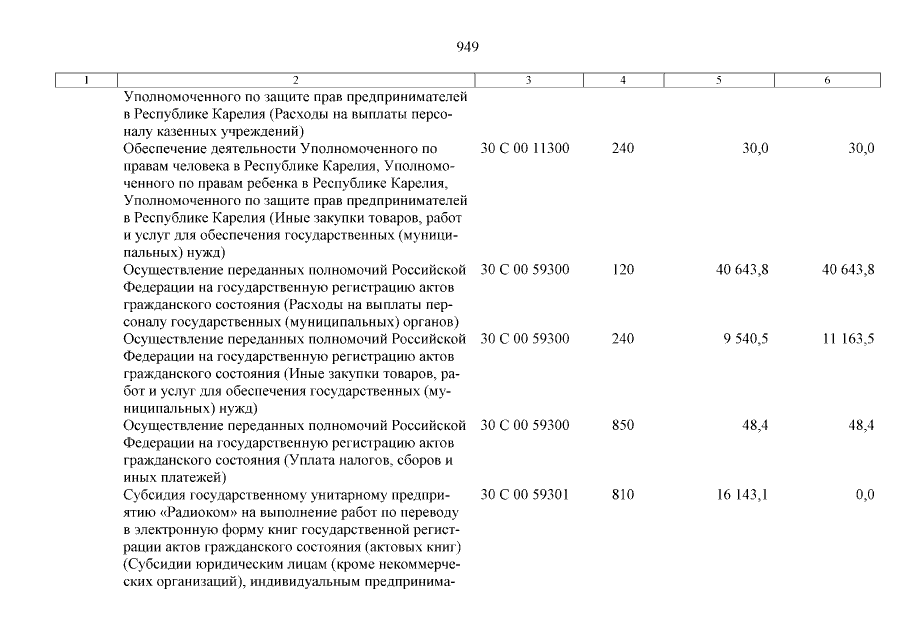 949

| 1 | 2 | 3 | 4 | 5 | 6 |
|---|---|---|---|---|---|
| | Уполномоченного по защите прав предпринимателей в Республике Карелия (Расходы на выплаты персоналу казенных учреждений) | | | | |
| | Обеспечение деятельности Уполномоченного по правам человека в Республике Карелия, Уполномоченного по правам ребенка в Республике Карелия, Уполномоченного по защите прав предпринимателей в Республике Карелия (Иные закупки товаров, работ и услуг для обеспечения государственных (муниципальных) нужд) | 30 С 00 11300 | 240 | 30,0 | 30,0 |
| | Осуществление переданных полномочий Российской Федерации на государственную регистрацию актов гражданского состояния (Расходы на выплаты персоналу государственных (муниципальных) органов) | 30 С 00 59300 | 120 | 40 643,8 | 40 643,8 |
| | Осуществление переданных полномочий Российской Федерации на государственную регистрацию актов гражданского состояния (Иные закупки товаров, работ и услуг для обеспечения государственных (муниципальных) нужд) | 30 С 00 59300 | 240 | 9 540,5 | 11 163,5 |
| | Осуществление переданных полномочий Российской Федерации на государственную регистрацию актов гражданского состояния (Уплата налогов, сборов и иных платежей) | 30 С 00 59300 | 850 | 48,4 | 48,4 |
| | Субсидия государственному унитарному предприятию «Радиоком» на выполнение работ по переводу в электронную форму книг государственной регистрации актов гражданского состояния (актовых книг) (Субсидии юридическим лицам (кроме некоммерческих организаций), индивидуальным предпринима- | 30 С 00 59301 | 810 | 16 143,1 | 0,0 |